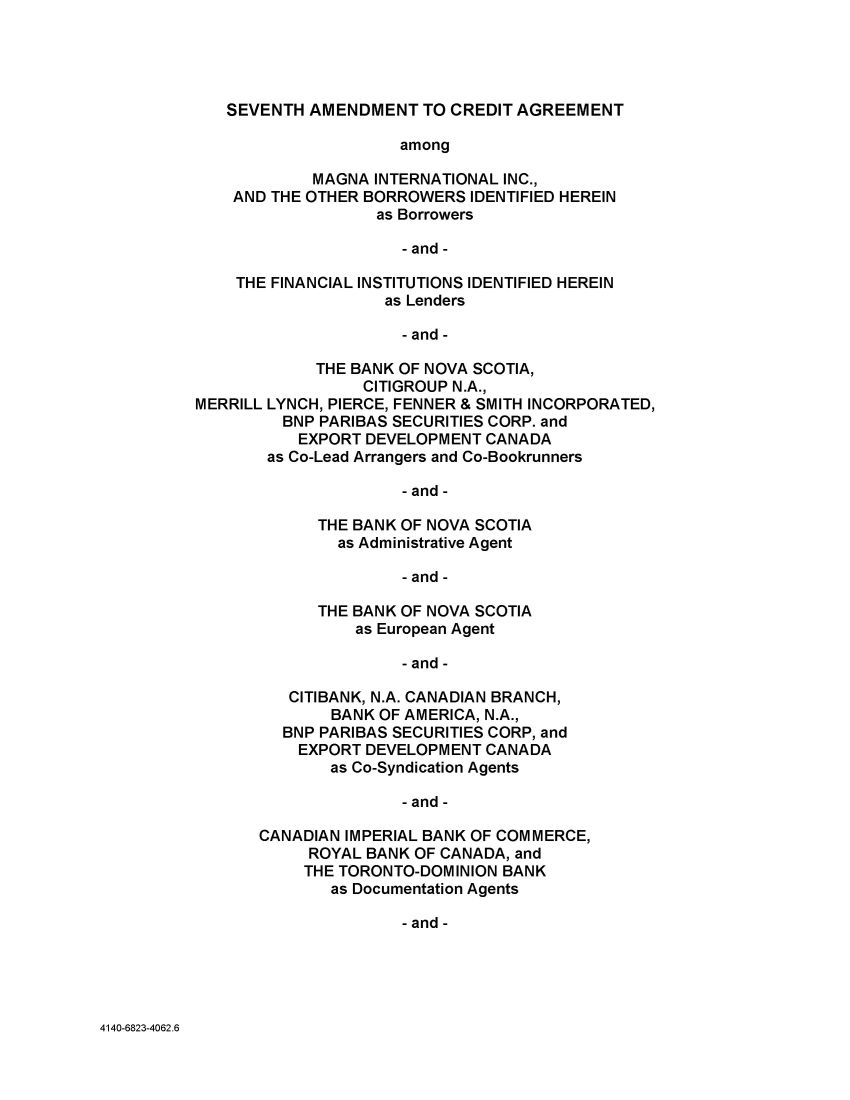 SEVENTH AMENDMENT TO CREDIT AGREEMENT

among

MAGNA INTERNATIONAL INC., AND THE OTHER BORROWERS IDENTIFIED HEREIN as Borrowers

- and -

THE FINANCIAL INSTITUTIONS IDENTIFIED HEREIN as Lenders

- and -

THE BANK OF NOVA SCOTIA, CITIGROUP N.A., MERRILL LYNCH, PIERCE, FENNER & SMITH INCORPORATED, BNP PARIBAS SECURITIES CORP. and EXPORT DEVELOPMENT CANADA as Co-Lead Arrangers and Co-Bookrunners

- and -

THE BANK OF NOVA SCOTIA as Administrative Agent

- and -

THE BANK OF NOVA SCOTIA as European Agent

- and -

CITIBANK, N.A. CANADIAN BRANCH, BANK OF AMERICA, N.A., BNP PARIBAS SECURITIES CORP, and EXPORT DEVELOPMENT CANADA as Co-Syndication Agents

- and -

CANADIAN IMPERIAL BANK OF COMMERCE, ROYAL BANK OF CANADA, and THE TORONTO-DOMINION BANK as Documentation Agents

- and -

4140-6823-4062.6